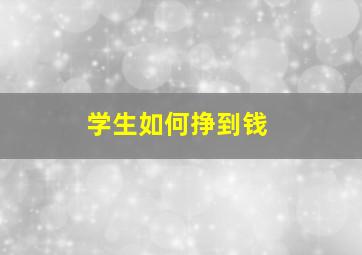 学生如何挣到钱